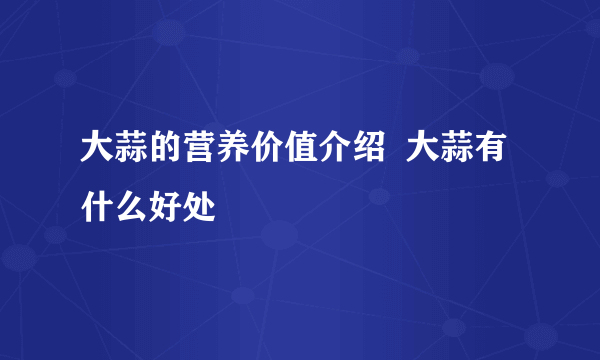 大蒜的营养价值介绍  大蒜有什么好处